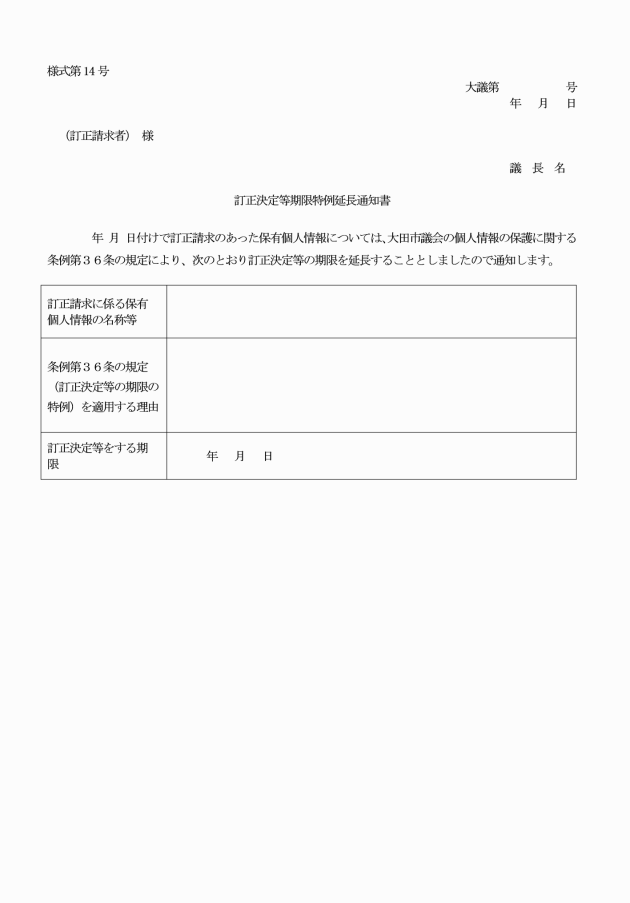 様式第14号

大議第　　　　号
年　月　日

（訂正請求者）　様

議　長　名

訂正決定等期限特例延長通知書

年　月　日付けで訂正請求のあった保有個人情報については、大田市議会の個人情報の保護に関する条例第３６条の規定により、次のとおり訂正決定等の期限を延長することとしましたので通知します。

| 訂正請求に係る保有個人情報の名称等 | |
|---|---|
| 条例第３６条の規定（訂正決定等の期限の特例）を適用する理由 | |
| 訂正決定等をする期限 | 年　月　日 |